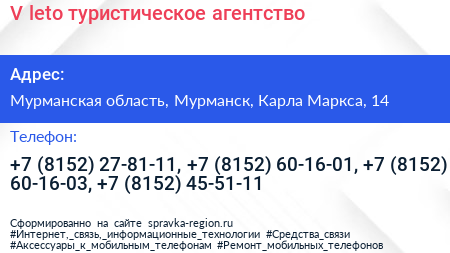 V leto туристическое агентство

Адрес:

Мурманская область, Мурманск, Карла Маркса, 14

Телефон:

+7 (8152) 27-81-11, +7 (8152) 60-16-01, +7 (8152) 60-16-03, +7 (8152) 45-51-11

Сформированно на сайте spravka-region.ru
#Интернет,_связь,_информационные_технологии #Средства_связи
#Аксессуары_к_мобильным_телефонам #Ремонт_мобильных_телефонов